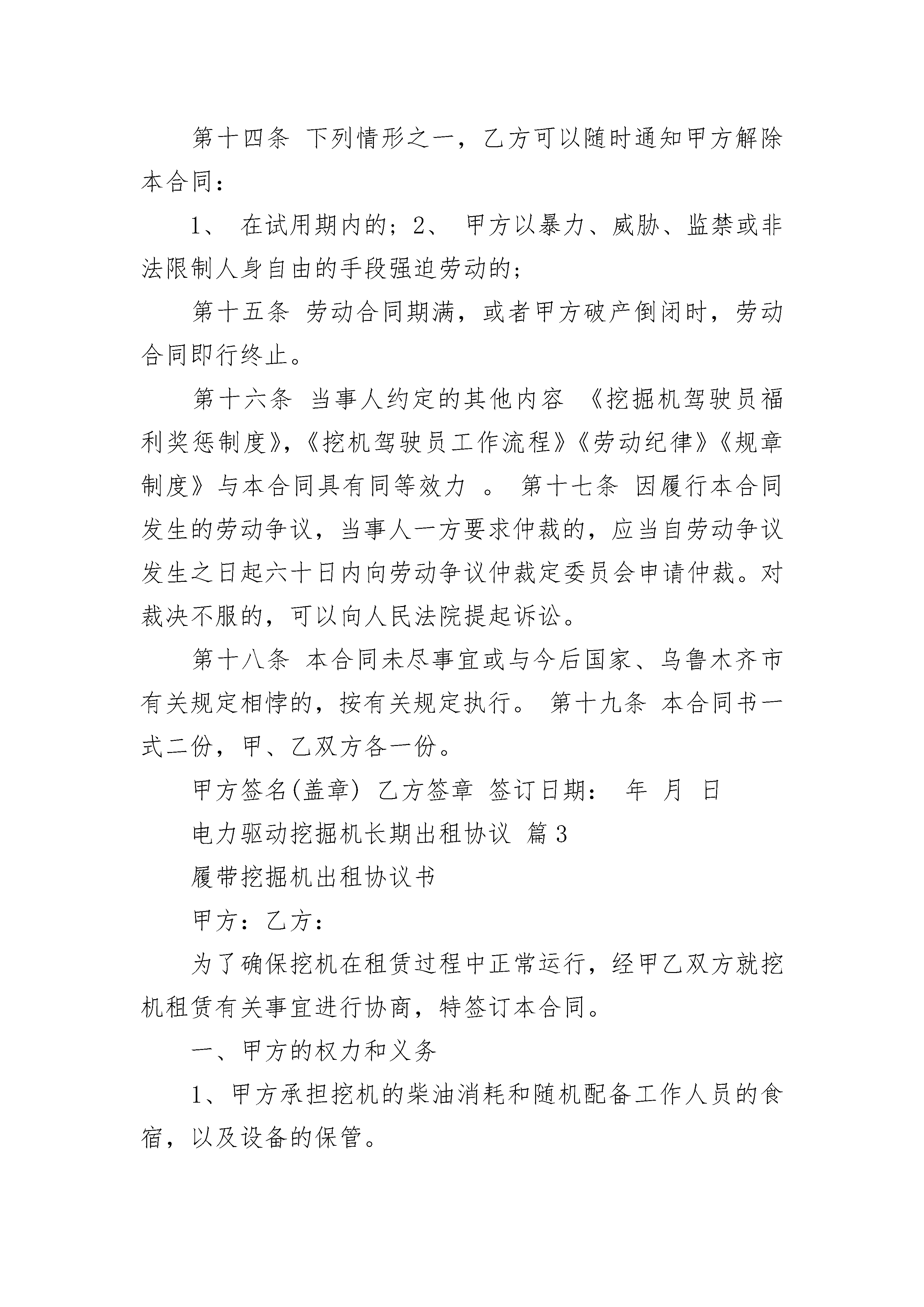 第十四条 下列情形之一，乙方可以随时通知甲方解除本合同：

1、 在试用期内的；2、 甲方以暴力、威胁、监禁或非法限制人身自由的手段强迫劳动的；

第十五条 劳动合同期满，或者甲方破产倒闭时，劳动合同即行终止。

第十六条 当事人约定的其他内容 《挖掘机驾驶员福利奖惩制度》，《挖机驾驶员工作流程》《劳动纪律》《规章制度》与本合同具有同等效力 。 第十七条 因履行本合同发生的劳动争议，当事人一方要求仲裁的，应当自劳动争议发生之日起六十日内向劳动争议仲裁定委员会申请仲裁。对裁决不服的，可以向人民法院提起诉讼。

第十八条 本合同未尽事宜或与今后国家、乌鲁木齐市有关规定相悖的，按有关规定执行。 第十九条 本合同书一式二份，甲、乙双方各一份。

甲方签名(盖章) 乙方签章 签订日期： 年 月 日

电力驱动挖掘机长期出租协议 篇3

履带挖掘机出租协议书

甲方：乙方：

为了确保挖机在租赁过程中正常运行，经甲乙双方就挖机租赁有关事宜进行协商，特签订本合同。

一、甲方的权力和义务

1、甲方承担挖机的柴油消耗和随机配备工作人员的食宿，以及设备的保管。